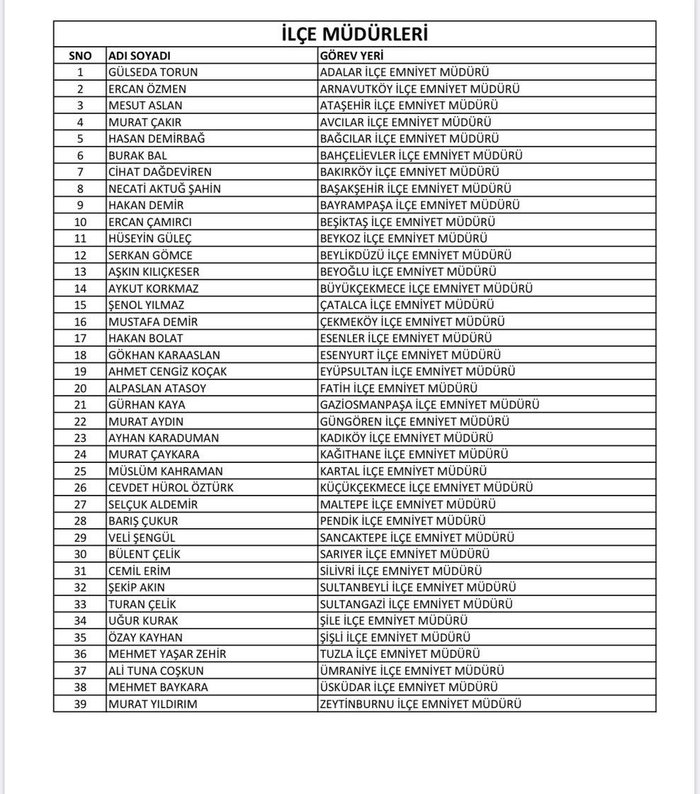 İLÇE MÜDÜRLERİ

| SNO | ADI SOYADI | GÖREV YERİ |
|---|---|---|
| 1 | GÜLSEDA TORUN | ADALAR İLÇE EMNİYET MÜDÜRÜ |
| 2 | ERCAN ÖZMEN | ARNAVUTKÖY İLÇE EMNİYET MÜDÜRÜ |
| 3 | MESUT ASLAN | ATAŞEHİR İLÇE EMNİYET MÜDÜRÜ |
| 4 | MURAT ÇAKIR | AVCILAR İLÇE EMNİYET MÜDÜRÜ |
| 5 | HASAN DEMİRBAĞ | BAĞCILAR İLÇE EMNİYET MÜDÜRÜ |
| 6 | BURAK BAL | BAHÇELİEVLER İLÇE EMNİYET MÜDÜRÜ |
| 7 | CİHAT DAĞDEVİREN | BAKIRKÖY İLÇE EMNİYET MÜDÜRÜ |
| 8 | NECATİ AKTUĞ ŞAHİN | BAŞAKŞEHİR İLÇE EMNİYET MÜDÜRÜ |
| 9 | HAKAN DEMİR | BAYRAMPAŞA İLÇE EMNİYET MÜDÜRÜ |
| 10 | ERCAN ÇAMIRCI | BEŞİKTAŞ İLÇE EMNİYET MÜDÜRÜ |
| 11 | HÜSEYİN GÜLEÇ | BEYKOZ İLÇE EMNİYET MÜDÜRÜ |
| 12 | SERKAN GÖMCE | BEYLİKDÜZÜ İLÇE EMNİYET MÜDÜRÜ |
| 13 | AŞKIN KILIÇKESER | BEYOĞLU İLÇE EMNİYET MÜDÜRÜ |
| 14 | AYKUT KORKMAZ | BÜYÜKÇEKMECE İLÇE EMNİYET MÜDÜRÜ |
| 15 | ŞENOL YILMAZ | ÇATALCA İLÇE EMNİYET MÜDÜRÜ |
| 16 | MUSTAFA DEMİR | ÇEKMEKÖY İLÇE EMNİYET MÜDÜRÜ |
| 17 | HAKAN BOLAT | ESENLER İLÇE EMNİYET MÜDÜRÜ |
| 18 | GÖKHAN KARAASLAN | ESENYURT İLÇE EMNİYET MÜDÜRÜ |
| 19 | AHMET CENGİZ KOÇAK | EYÜPSULTAN İLÇE EMNİYET MÜDÜRÜ |
| 20 | ALPASLAN ATASOY | FATİH İLÇE EMNİYET MÜDÜRÜ |
| 21 | GÜRHAN KAYA | GAZİOSMANPAŞA İLÇE EMNİYET MÜDÜRÜ |
| 22 | MURAT AYDIN | GÜNGÖREN İLÇE EMNİYET MÜDÜRÜ |
| 23 | AYHAN KARADUMAN | KADIKÖY İLÇE EMNİYET MÜDÜRÜ |
| 24 | MURAT ÇAYKARA | KAĞITHANE İLÇE EMNİYET MÜDÜRÜ |
| 25 | MÜSLÜM KAHRAMAN | KARTAL İLÇE EMNİYET MÜDÜRÜ |
| 26 | CEVDET HÜROL ÖZTÜRK | KÜÇÜKÇEKMECE İLÇE EMNİYET MÜDÜRÜ |
| 27 | SELÇUK ALDEMİR | MALTEPE İLÇE EMNİYET MÜDÜRÜ |
| 28 | BARIŞ ÇUKUR | PENDİK İLÇE EMNİYET MÜDÜRÜ |
| 29 | VELİ ŞENGÜL | SANCAKTEPE İLÇE EMNİYET MÜDÜRÜ |
| 30 | BÜLENT ÇELİK | SARIYER İLÇE EMNİYET MÜDÜRÜ |
| 31 | CEMİL ERİM | SİLİVRİ İLÇE EMNİYET MÜDÜRÜ |
| 32 | ŞEKİP AKIN | SULTANBEYLİ İLÇE EMNİYET MÜDÜRÜ |
| 33 | TURAN ÇELİK | SULTANGAZİ İLÇE EMNİYET MÜDÜRÜ |
| 34 | UĞUR KURAK | ŞİLE İLÇE EMNİYET MÜDÜRÜ |
| 35 | ÖZAY KAYHAN | ŞİŞLİ İLÇE EMNİYET MÜDÜRÜ |
| 36 | MEHMET YAŞAR ZEHİR | TUZLA İLÇE EMNİYET MÜDÜRÜ |
| 37 | ALİ TUNA COŞKUN | ÜMRANİYE İLÇE EMNİYET MÜDÜRÜ |
| 38 | MEHMET BAYKARA | ÜSKÜDAR İLÇE EMNİYET MÜDÜRÜ |
| 39 | MURAT YILDIRIM | ZEYTİNBURNU İLÇE EMNİYET MÜDÜRÜ |